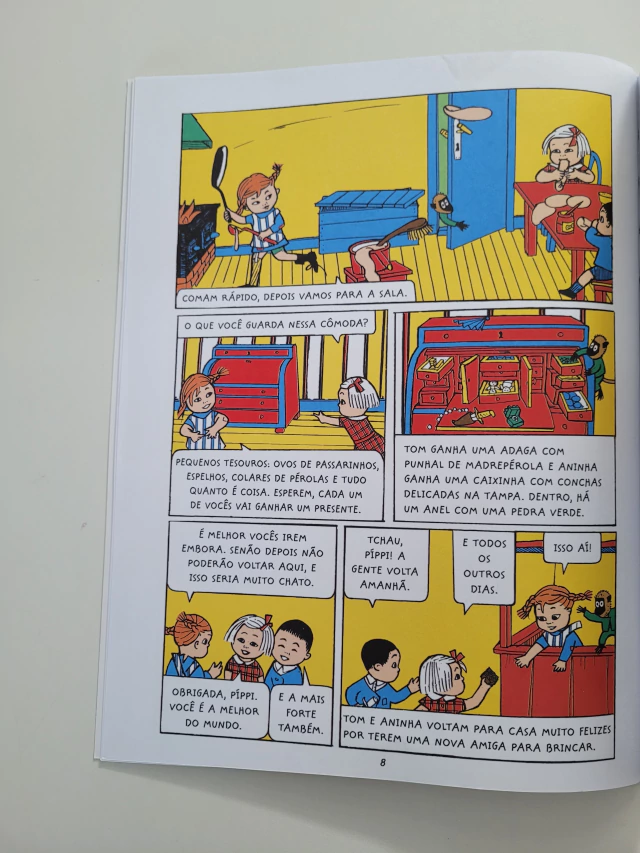 COMAM RÁPIDO, DEPOIS VAMOS PARA A SALA.

O QUE VOCÊ GUARDA NESSA CÔMODA?

PEQUENOS TESOUROS: OVOS DE PASSARINHOS, ESPELHOS, COLARES DE PÉROLAS E TUDO QUANTO É COISA. ESPEREM, CADA UM DE VOCÊS VAI GANHAR UM PRESENTE.

TOM GANHA UMA ADAGA COM PUNHAL DE MADREPÉROLA E ANINHA GANHA UMA CAIXINHA COM CONCHAS DELICADAS NA TAMPA. DENTRO, HÁ UM ANEL COM UMA PEDRA VERDE.

É MELHOR VOCÊS IREM EMBORA. SENÃO DEPOIS NÃO PODERÃO VOLTAR AQUI, E ISSO SERIA MUITO CHATO.

OBRIGADA, PÍPPI. VOCÊ É A MELHOR DO MUNDO.

E A MAIS FORTE TAMBÉM.

TCHAU, PÍPPI! A GENTE VOLTA AMANHÃ.

E TODOS OS OUTROS DIAS.

ISSO AÍ!

TOM E ANINHA VOLTAM PARA CASA MUITO FELIZES POR TEREM UMA NOVA AMIGA PARA BRINCAR.

8